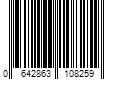 0 642863 108259